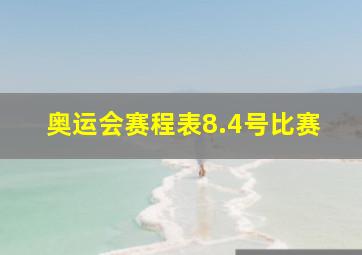 奥运会赛程表8.4号比赛